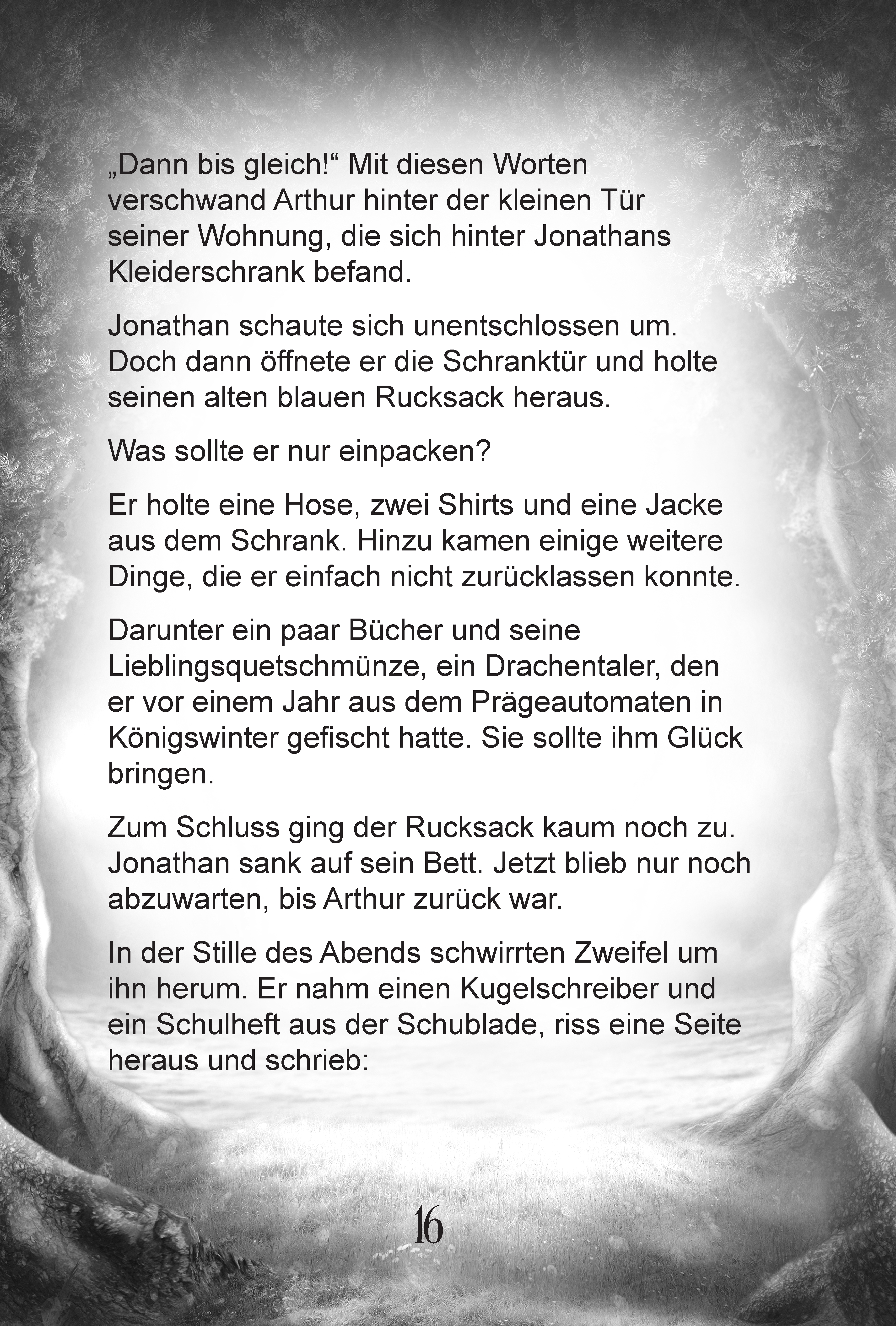 „Dann bis gleich!“ Mit diesen Worten verschwand Arthur hinter der kleinen Tür seiner Wohnung, die sich hinter Jonathans Kleiderschrank befand.

Jonathan schaute sich unentschlossen um. Doch dann öffnete er die Schranktür und holte seinen alten blauen Rucksack heraus.

Was sollte er nur einpacken?

Er holte eine Hose, zwei Shirts und eine Jacke aus dem Schrank. Hinzu kamen einige weitere Dinge, die er einfach nicht zurücklassen konnte.

Darunter ein paar Bücher und seine Lieblingsquetschmünze, ein Drachentaler, den er vor einem Jahr aus dem Prägeautomaten in Königswinter gefischt hatte. Sie sollte ihm Glück bringen.

Zum Schluss ging der Rucksack kaum noch zu. Jonathan sank auf sein Bett. Jetzt blieb nur noch abzuwarten, bis Arthur zurück war.

In der Stille des Abends schwirrten Zweifel um ihn herum. Er nahm einen Kugelschreiber und ein Schulheft aus der Schublade, riss eine Seite heraus und schrieb:

16